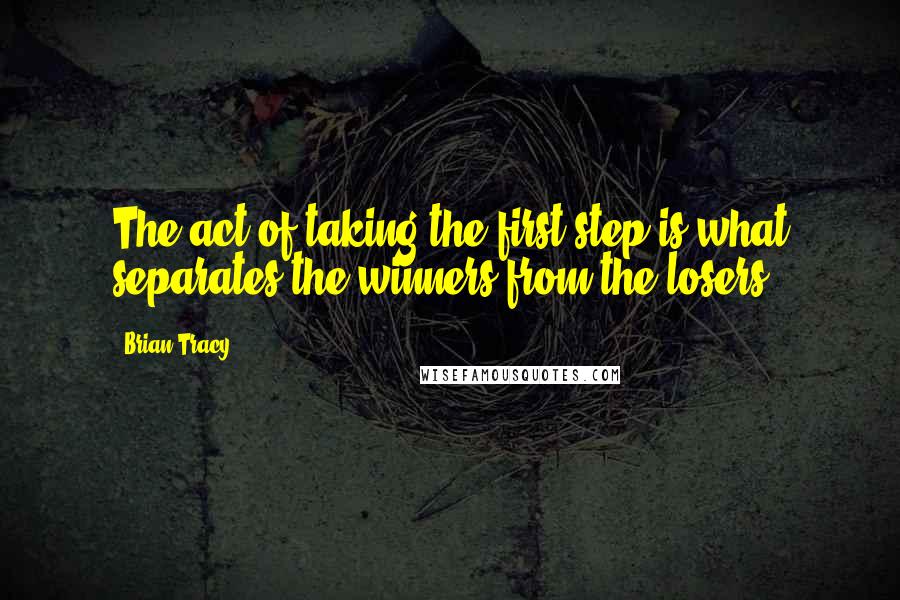 The act of taking the first step is what separates the winners from the losers.

Brian Tracy

WISEFAMOUSQUOTES.COM